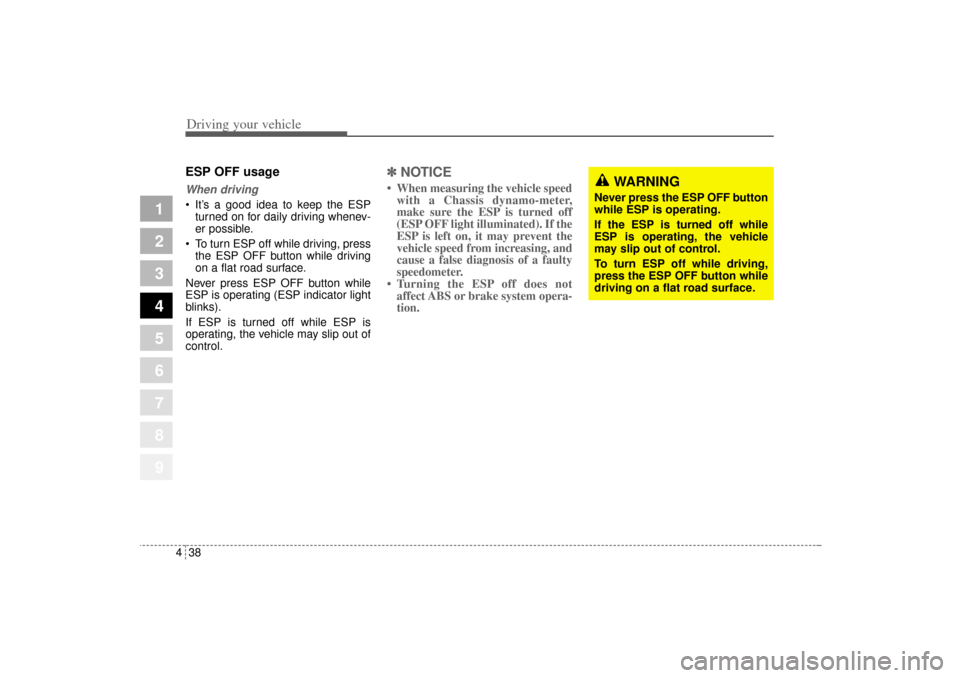 Driving your vehicle

1
2
3
4
5
6
7
8
9

ESP OFF usage

When driving

• It's a good idea to keep the ESP turned on for daily driving whenever possible.
• To turn ESP off while driving, press the ESP OFF button while driving on a flat road surface.

Never press ESP OFF button while ESP is operating (ESP indicator light blinks).

If ESP is turned off while ESP is operating, the vehicle may slip out of control.

✽ NOTICE

• When measuring the vehicle speed with a Chassis dynamo-meter, make sure the ESP is turned off (ESP OFF light illuminated). If the ESP is left on, it may prevent the vehicle speed from increasing, and cause a false diagnosis of a faulty speedometer.
• Turning the ESP off does not affect ABS or brake system operation.

WARNING

Never press the ESP OFF button while ESP is operating.

If the ESP is turned off while ESP is operating, the vehicle may slip out of control.

To turn ESP off while driving, press the ESP OFF button while driving on a flat road surface.

4 38

carmanualsonline.info